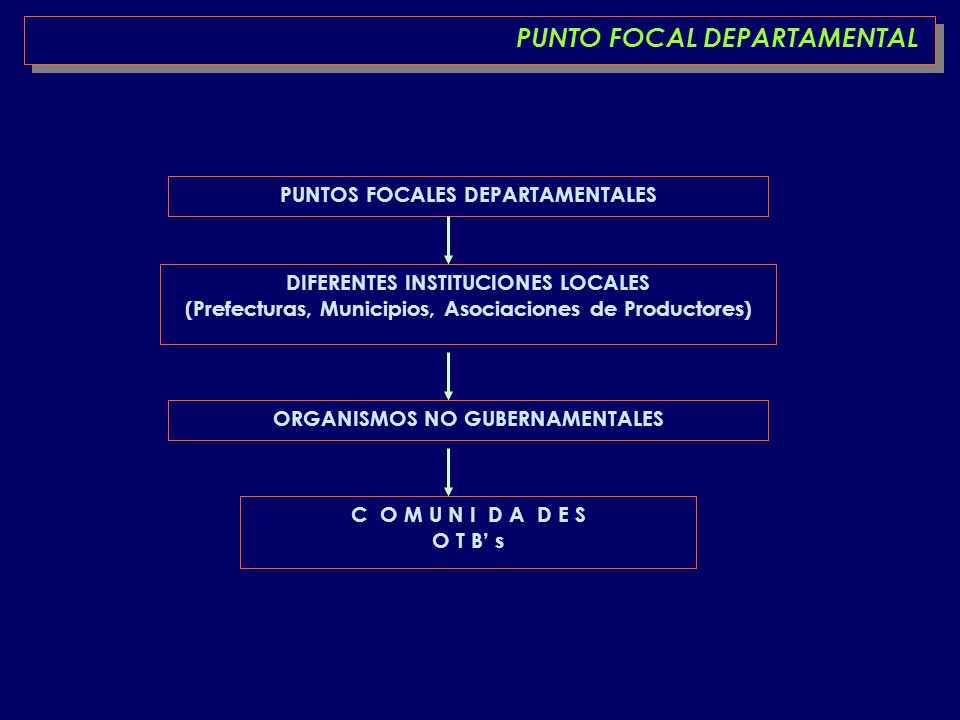 PUNTO FOCAL DEPARTAMENTAL

PUNTOS FOCALES DEPARTAMENTALES

DIFERENTES INSTITUCIONES LOCALES
(Prefecturas, Municipios, Asociaciones de Productores)

ORGANISMOS NO GUBERNAMENTALES

C O M U N I D A D E S
O T B' s